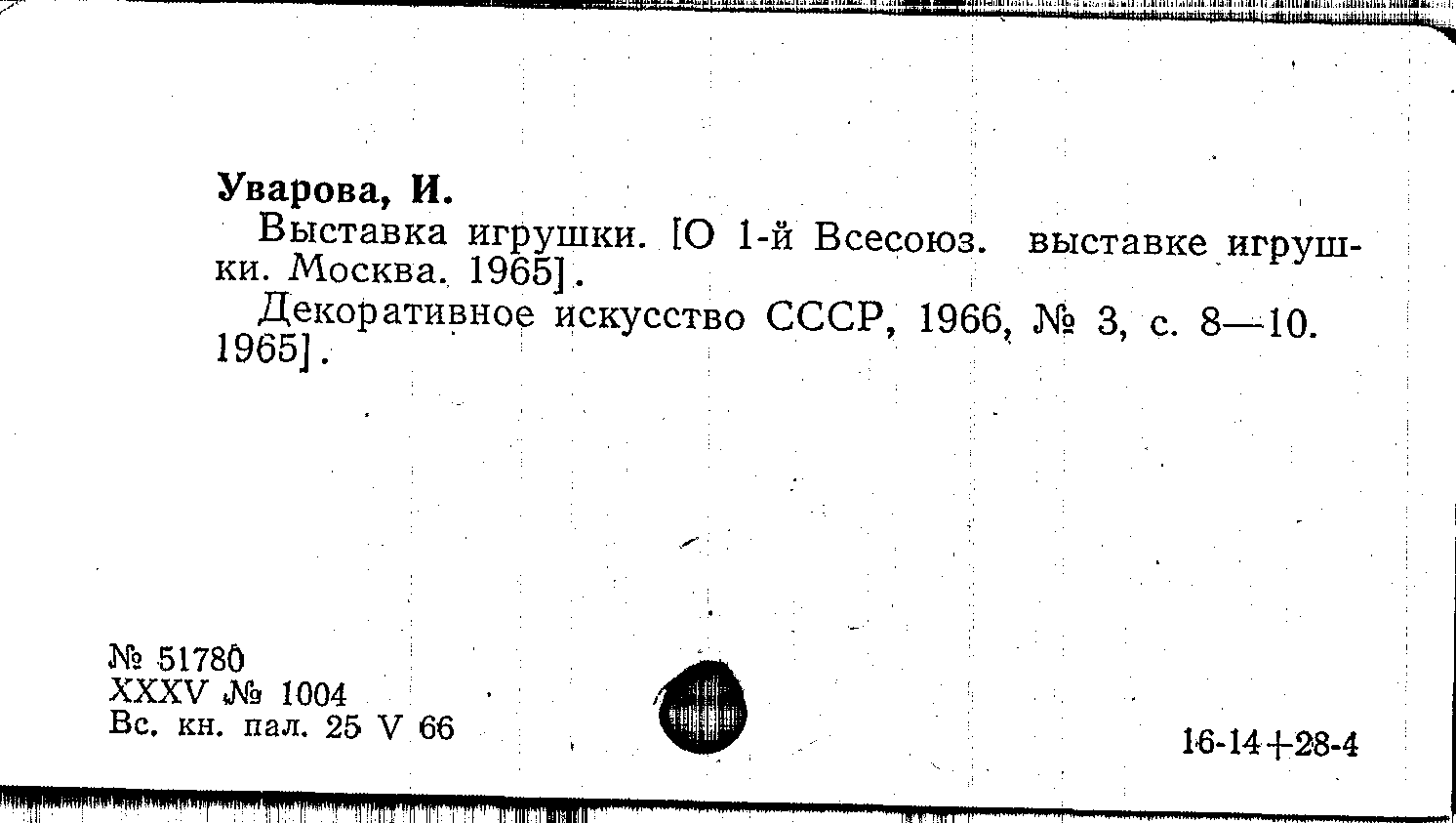 Уварова, И.

Выставка игрушки. [О 1-й Всесоюз. выставке игрушки. Москва. 1965].

Декоративное искусство СССР, 1966, № 3, с. 8—10. 1965].

№ 51780
XXXV № 1004
Вс. кн. пал. 25 V 66

16-14+28-4